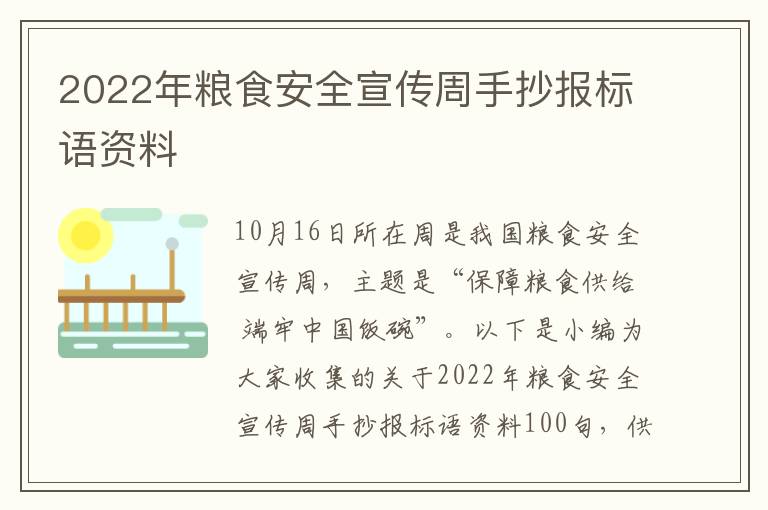 2022年粮食安全宣传周手抄报标语资料

10月16日所在周是我国粮食安全宣传周，主题是“保障粮食供给 端牢中国饭碗”。以下是小编为大家收集的关于2022年粮食安全宣传周手抄报标语资料100句，供